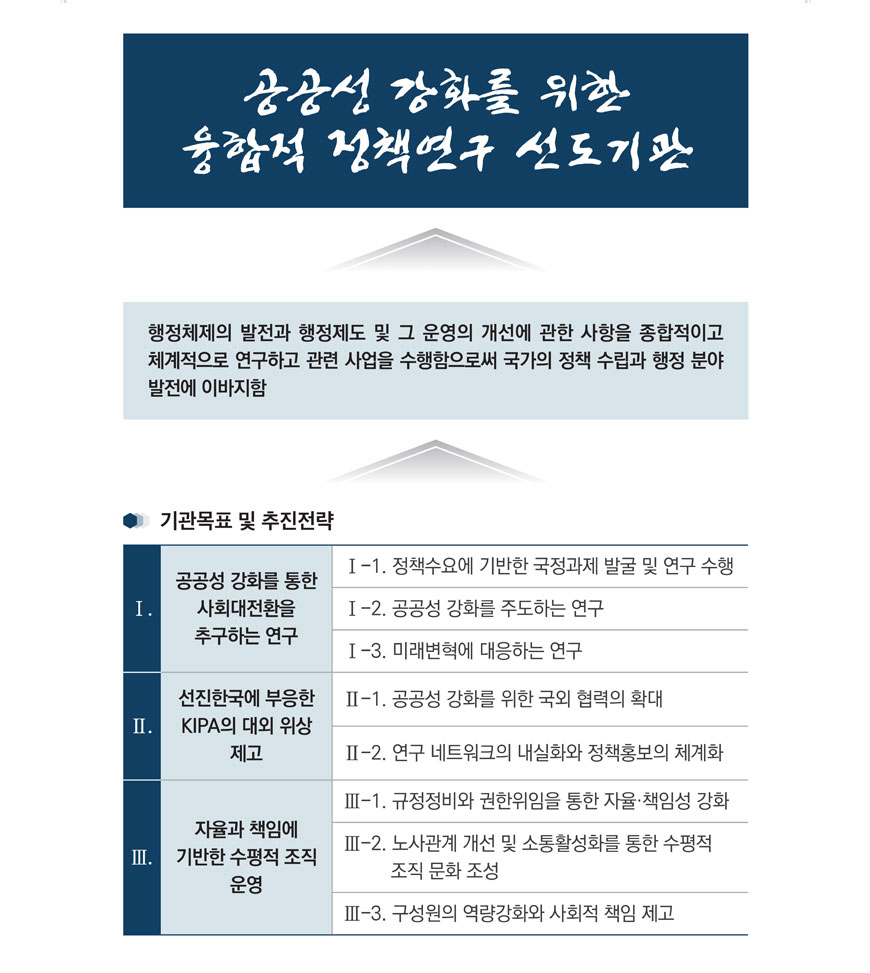 공공성 강화를 위한
융합적 정책연구 선도기관

행정체제의 발전과 행정제도 및 그 운영의 개선에 관한 사항을 종합적이고 체계적으로 연구하고 관련 사업을 수행함으로써 국가의 정책 수립과 행정 분야 발전에 이바지함

기관목표 및 추진전략

| | | |
|---|---|---|
| Ⅰ. | 공공성 강화를 통한 사회대전환을 추구하는 연구 | Ⅰ-1. 정책수요에 기반한 국정과제 발굴 및 연구 수행 |
| | | Ⅰ-2. 공공성 강화를 주도하는 연구 |
| | | Ⅰ-3. 미래변혁에 대응하는 연구 |
| Ⅱ. | 선진한국에 부응한 KIPA의 대외 위상 제고 | Ⅱ-1. 공공성 강화를 위한 국외 협력의 확대 |
| | | Ⅱ-2. 연구 네트워크의 내실화와 정책홍보의 체계화 |
| Ⅲ. | 자율과 책임에 기반한 수평적 조직 운영 | Ⅲ-1. 규정정비와 권한위임을 통한 자율·책임성 강화 |
| | | Ⅲ-2. 노사관계 개선 및 소통활성화를 통한 수평적 조직 문화 조성 |
| | | Ⅲ-3. 구성원의 역량강화와 사회적 책임 제고 |